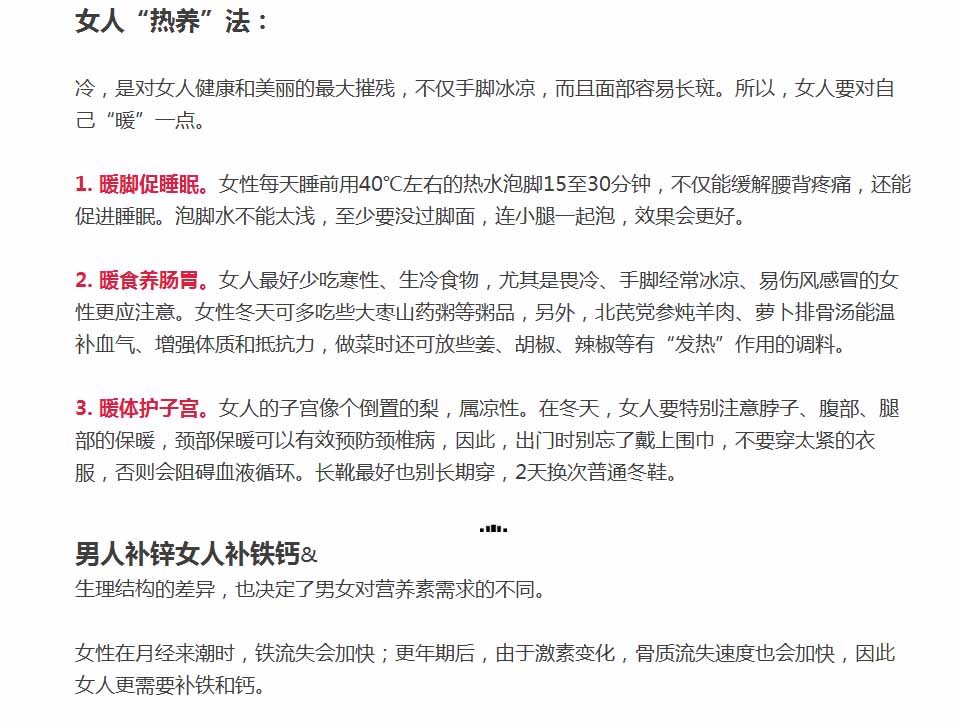 女人“热养”法：

冷，是对女人健康和美丽的最大摧残，不仅手脚冰凉，而且面部容易长斑。所以，女人要对自己“暖”一点。

1. 暖脚促睡眠。女性每天睡前用40℃左右的热水泡脚15至30分钟，不仅能缓解腰背疼痛，还能促进睡眠。泡脚水不能太浅，至少要没过脚面，连小腿一起泡，效果会更好。

2. 暖食养肠胃。女人最好少吃寒性、生冷食物，尤其是畏冷、手脚经常冰凉、易伤风感冒的女性更应注意。女性冬天可多吃些大枣山药粥等粥品，另外，北芪党参炖羊肉、萝卜排骨汤能温补血气、增强体质和抵抗力，做菜时还可放些姜、胡椒、辣椒等有“发热”作用的调料。

3. 暖体护子宫。女人的子宫像个倒置的梨，属凉性。在冬天，女人要特别注意脖子、腹部、腿部的保暖，颈部保暖可以有效预防颈椎病，因此，出门时别忘了戴上围巾，不要穿太紧的衣服，否则会阻碍血液循环。长靴最好也别长期穿，2天换次普通冬鞋。

男人补锌女人补铁钙&
生理结构的差异，也决定了男女对营养素需求的不同。

女性在月经来潮时，铁流失会加快；更年期后，由于激素变化，骨质流失速度也会加快，因此女人更需要补铁和钙。